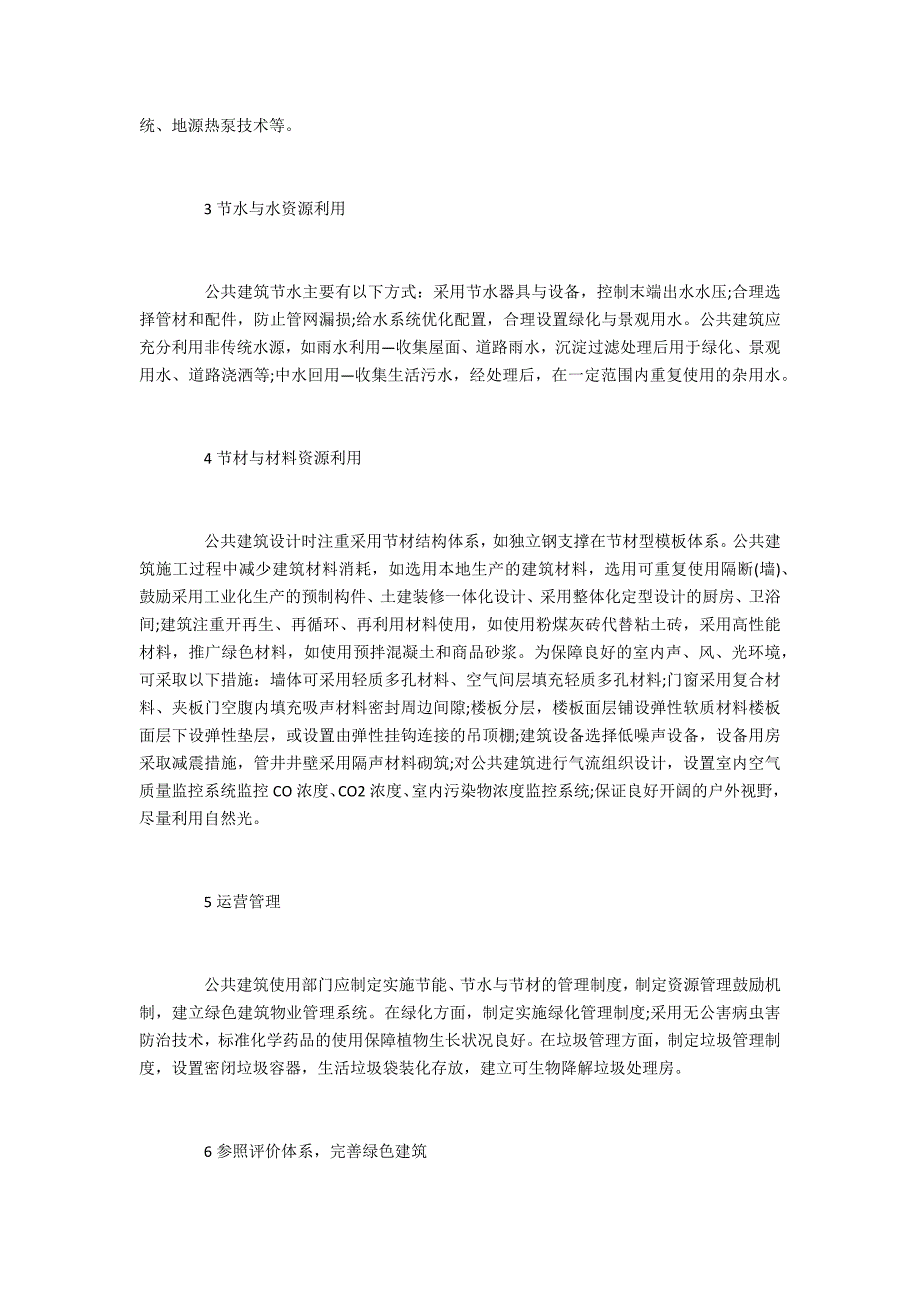 统、地源热泵技术等。

3 节水与水资源利用

公共建筑节水主要有以下方式：采用节水器具与设备，控制末端出水水压;合理选择管材和配件，防止管网漏损;给水系统优化配置，合理设置绿化与景观用水。公共建筑应充分利用非传统水源，如雨水利用—收集屋面、道路雨水，沉淀过滤处理后用于绿化、景观用水、道路浇洒等;中水回用—收集生活污水，经处理后，在一定范围内重复使用的杂用水。

4 节材与材料资源利用

公共建筑设计时注重采用节材结构体系，如独立钢支撑在节材型模板体系。公共建筑施工过程中减少建筑材料消耗，如选用本地生产的建筑材料，选用可重复使用隔断(墙)、鼓励采用工业化生产的预制构件、土建装修一体化设计、采用整体化定型设计的厨房、卫浴间;建筑注重开再生、再循环、再利用材料使用，如使用粉煤灰砖代替粘土砖，采用高性能材料，推广绿色材料，如使用预拌混凝土和商品砂浆。为保障良好的室内声、风、光环境，可采取以下措施：墙体可采用轻质多孔材料、空气间层填充轻质多孔材料;门窗采用复合材料、夹板门空腹内填充吸声材料密封周边间隙;楼板分层，楼板面层铺设弹性软质材料楼板面层下设弹性垫层，或设置由弹性挂钩连接的吊顶棚;建筑设备选择低噪声设备，设备用房采取减震措施，管井井壁采用隔声材料砌筑;对公共建筑进行气流组织设计，设置室内空气质量监控系统监控 CO 浓度、CO2 浓度、室内污染物浓度监控系统;保证良好开阔的户外视野，尽量利用自然光。

5 运营管理

公共建筑使用部门应制定实施节能、节水与节材的管理制度，制定资源管理鼓励机制，建立绿色建筑物业管理系统。在绿化方面，制定实施绿化管理制度;采用无公害病虫害防治技术，标准化学药品的使用保障植物生长状况良好。在垃圾管理方面，制定垃圾管理制度，设置密闭垃圾容器，生活垃圾袋装化存放，建立可生物降解垃圾处理房。

6 参照评价体系，完善绿色建筑